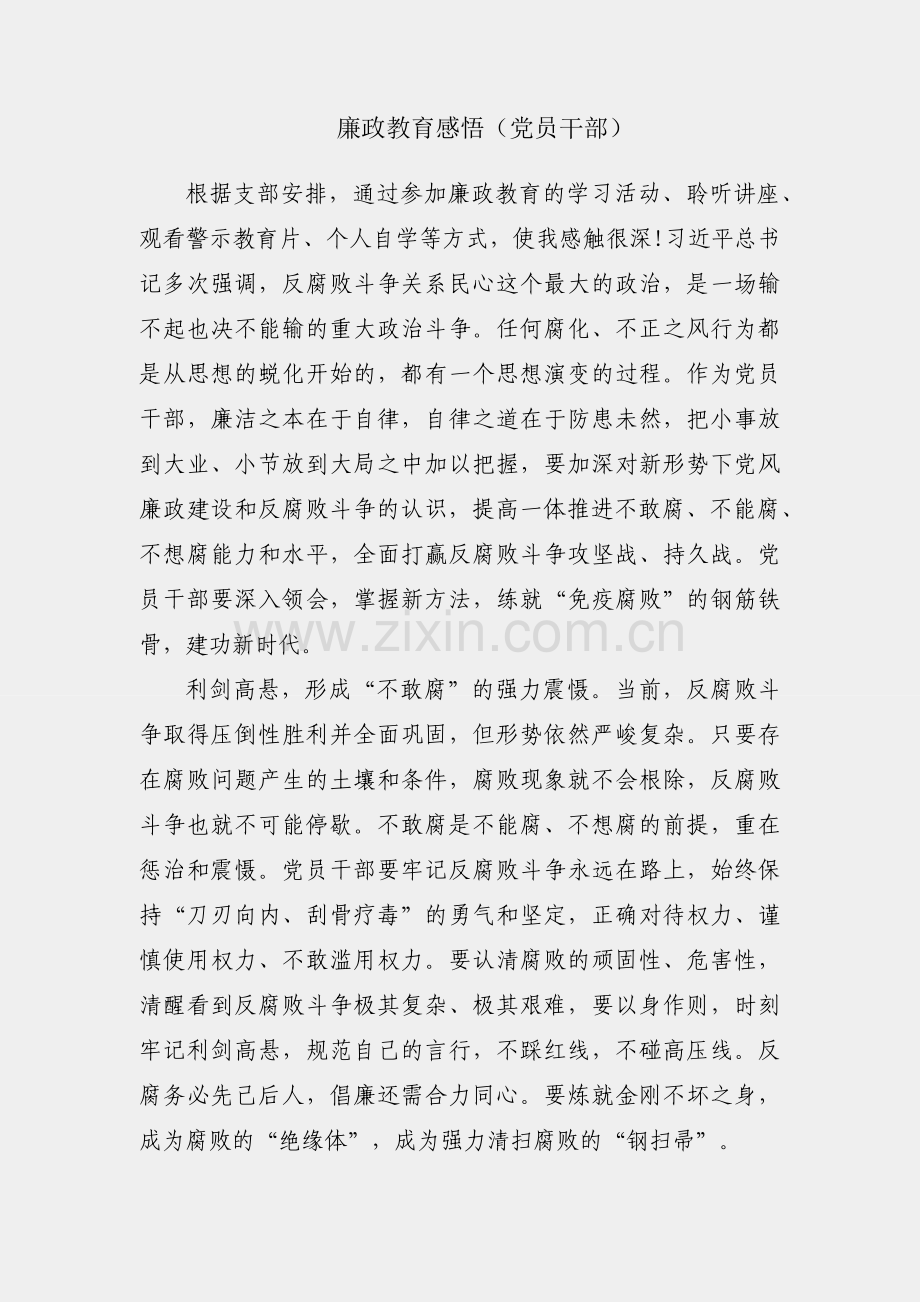 廉政教育感悟（党员干部）

根据支部安排，通过参加廉政教育的学习活动、聆听讲座、观看警示教育片、个人自学等方式，使我感触很深！习近平总书记多次强调，反腐败斗争关系民心这个最大的政治，是一场输不起也决不能输的重大政治斗争。任何腐化、不正之风行为都是从思想的蜕化开始的，都有一个思想演变的过程。作为党员干部，廉洁之本在于自律，自律之道在于防患未然，把小事放到大业、小节放到大局之中加以把握，要加深对新形势下党风廉政建设和反腐败斗争的认识，提高一体推进不敢腐、不能腐、不想腐能力和水平，全面打赢反腐败斗争攻坚战、持久战。党员干部要深入领会，掌握新方法，练就“免疫腐败”的钢筋铁骨，建功新时代。

www.zixin.com.cn

利剑高悬，形成“不敢腐”的强力震慑。当前，反腐败斗争取得压倒性胜利并全面巩固，但形势依然严峻复杂。只要存在腐败问题产生的土壤和条件，腐败现象就不会根除，反腐败斗争也就不可能停歇。不敢腐是不能腐、不想腐的前提，重在惩治和震慑。党员干部要牢记反腐败斗争永远在路上，始终保持“刀刃向内、刮骨疗毒”的勇气和坚定，正确对待权力、谨慎使用权力、不敢滥用权力。要认清腐败的顽固性、危害性，清醒看到反腐败斗争极其复杂、极其艰难，要以身作则，时刻牢记利剑高悬，规范自己的言行，不踩红线，不碰高压线。反腐务必先己后人，倡廉还需合力同心。要炼就金刚不坏之身，成为腐败的“绝缘体”，成为强力清扫腐败的“钢扫帚”。